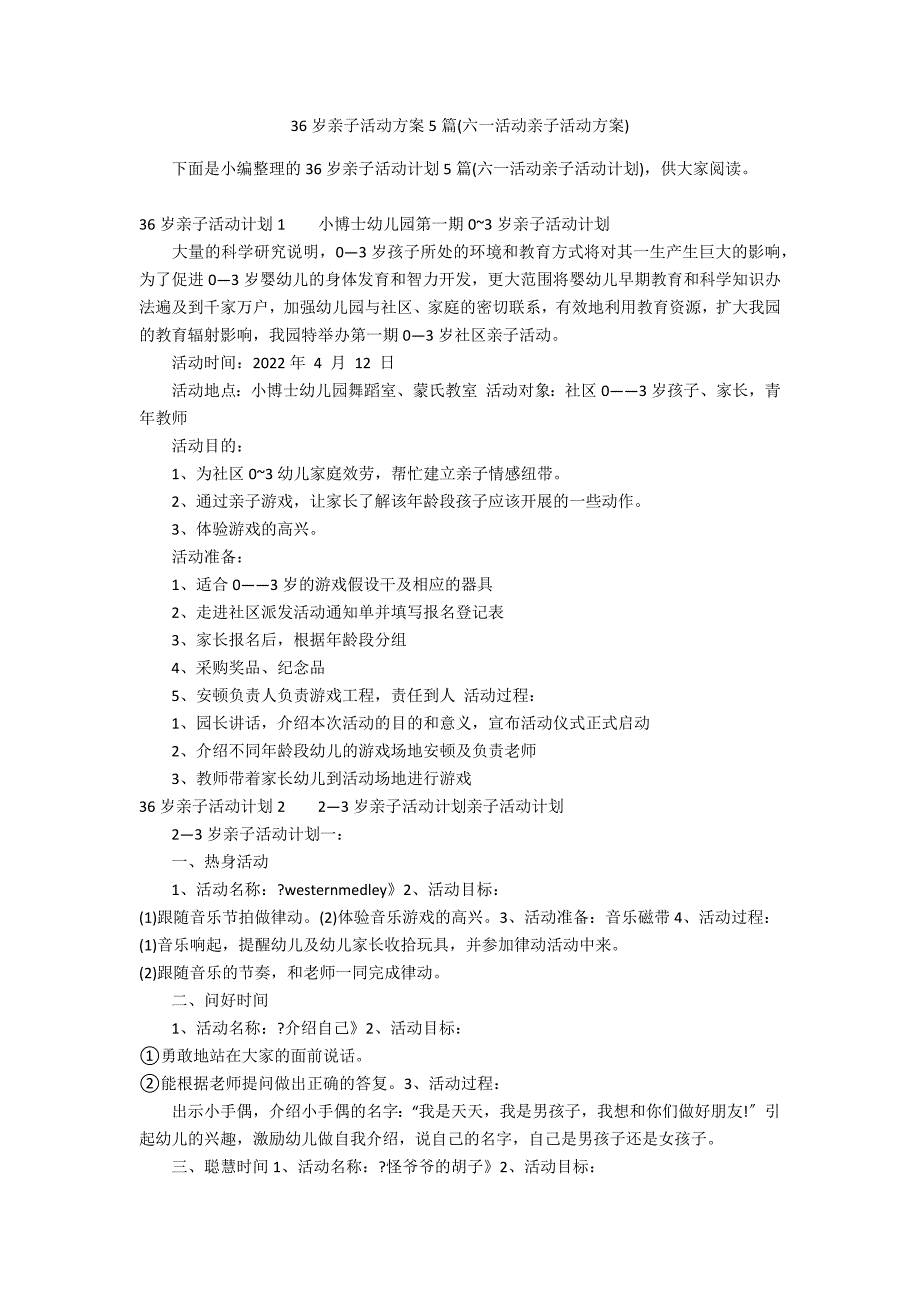 36 岁亲子活动方案 5 篇(六一活动亲子活动方案)

下面是小编整理的 36 岁亲子活动计划 5 篇(六一活动亲子活动计划)，供大家阅读。

36 岁亲子活动计划 1　　小博士幼儿园第一期 0~3 岁亲子活动计划

大量的科学研究说明，0—3 岁孩子所处的环境和教育方式将对其一生产生巨大的影响，为了促进 0—3 岁婴幼儿的身体发育和智力开发，更大范围将婴幼儿早期教育和科学知识办法遍及到千家万户，加强幼儿园与社区、家庭的密切联系，有效地利用教育资源，扩大我园的教育辐射影响，我园特举办第一期 0—3 岁社区亲子活动。

活动时间：2022 年 4 月 12 日

活动地点：小博士幼儿园舞蹈室、蒙氏教室 活动对象：社区 0——3 岁孩子、家长，青年教师

活动目的：

1、为社区 0~3 幼儿家庭效劳，帮忙建立亲子情感纽带。

2、通过亲子游戏，让家长了解该年龄段孩子应该开展的一些动作。

3、体验游戏的高兴。

活动准备：

1、适合 0——3 岁的游戏假设干及相应的器具

2、走进社区派发活动通知单并填写报名登记表

3、家长报名后，根据年龄段分组

4、采购奖品、纪念品

5、安顿负责人负责游戏工程，责任到人 活动过程：

1、园长讲话，介绍本次活动的目的和意义，宣布活动仪式正式启动

2、介绍不同年龄段幼儿的游戏场地安顿及负责老师

3、教师带着家长幼儿到活动场地进行游戏

36 岁亲子活动计划 2　　2—3 岁亲子活动计划亲子活动计划

2—3 岁亲子活动计划一：

一、热身活动

1、活动名称：?westernmedley》2、活动目标：

(1)跟随音乐节拍做律动。(2)体验音乐游戏的高兴。3、活动准备：音乐磁带 4、活动过程：

(1)音乐响起，提醒幼儿及幼儿家长收拾玩具，并参加律动活动中来。

(2)跟随音乐的节奏，和老师一同完成律动。

二、问好时间

1、活动名称：?介绍自己》2、活动目标：

①勇敢地站在大家的面前说话。

②能根据老师提问做出正确的答复。3、活动过程：

出示小手偶，介绍小手偶的名字：“我是天天，我是男孩子，我想和你们做好朋友!”引起幼儿的兴趣，激励幼儿做自我介绍，说自己的名字，自己是男孩子还是女孩子。

三、聪慧时间 1、活动名称：?怪爷爷的胡子》2、活动目标：